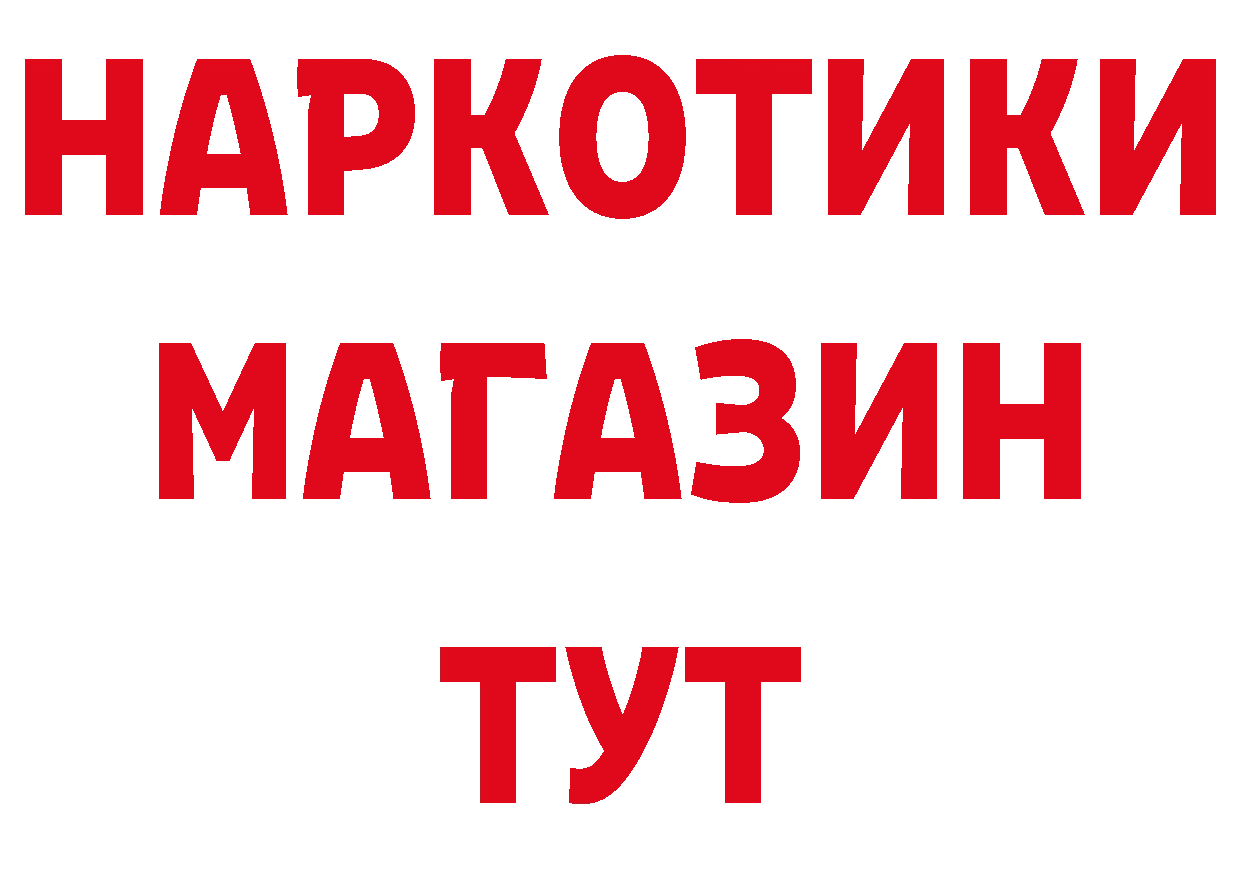 НАРКОТИКИ
МАГАЗИН
ТУТ